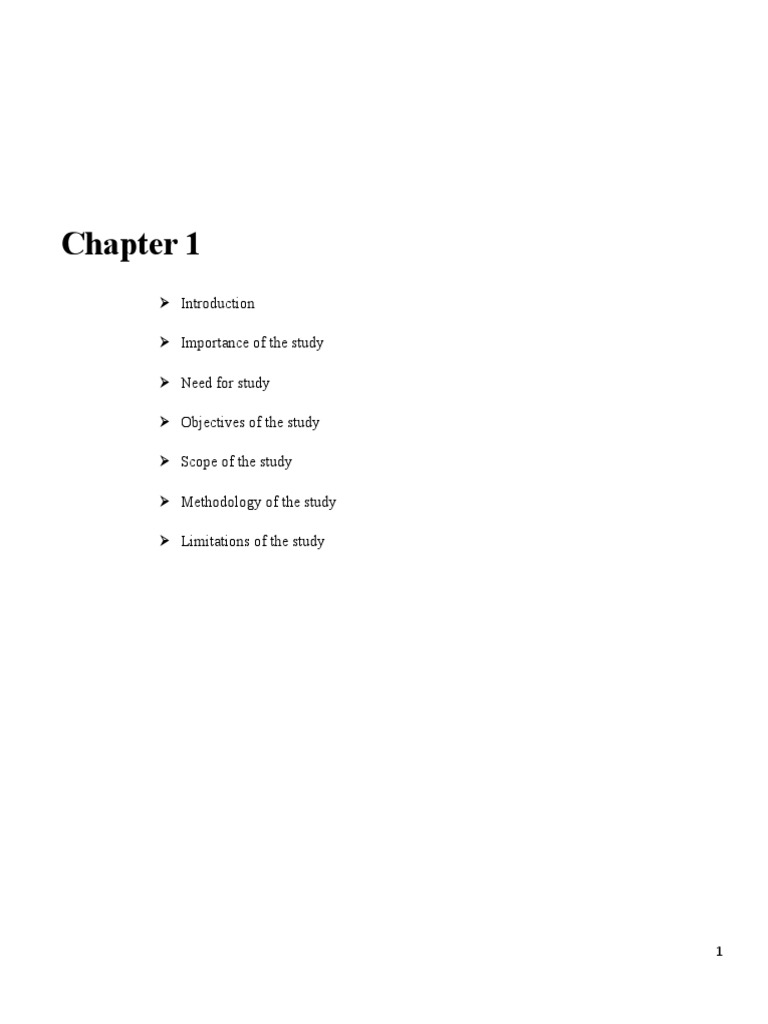 Chapter 1

➢ Introduction
➢ Importance of the study
➢ Need for study
➢ Objectives of the study
➢ Scope of the study
➢ Methodology of the study
➢ Limitations of the study

1